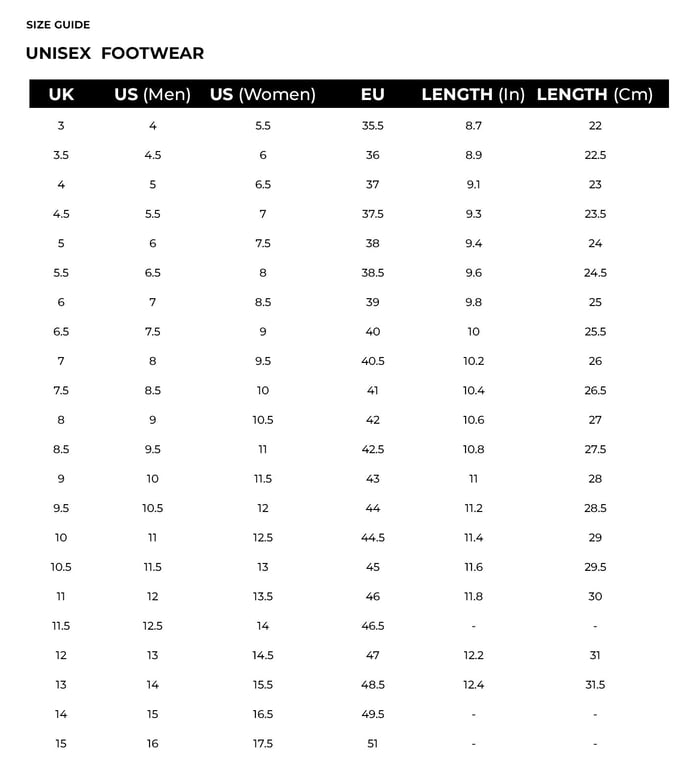 SIZE GUIDE

UNISEX FOOTWEAR

| UK | US (Men) | US (Women) | EU | LENGTH (In) | LENGTH (Cm) |
|---|---|---|---|---|---|
| 3 | 4 | 5.5 | 35.5 | 8.7 | 22 |
| 3.5 | 4.5 | 6 | 36 | 8.9 | 22.5 |
| 4 | 5 | 6.5 | 37 | 9.1 | 23 |
| 4.5 | 5.5 | 7 | 37.5 | 9.3 | 23.5 |
| 5 | 6 | 7.5 | 38 | 9.4 | 24 |
| 5.5 | 6.5 | 8 | 38.5 | 9.6 | 24.5 |
| 6 | 7 | 8.5 | 39 | 9.8 | 25 |
| 6.5 | 7.5 | 9 | 40 | 10 | 25.5 |
| 7 | 8 | 9.5 | 40.5 | 10.2 | 26 |
| 7.5 | 8.5 | 10 | 41 | 10.4 | 26.5 |
| 8 | 9 | 10.5 | 42 | 10.6 | 27 |
| 8.5 | 9.5 | 11 | 42.5 | 10.8 | 27.5 |
| 9 | 10 | 11.5 | 43 | 11 | 28 |
| 9.5 | 10.5 | 12 | 44 | 11.2 | 28.5 |
| 10 | 11 | 12.5 | 44.5 | 11.4 | 29 |
| 10.5 | 11.5 | 13 | 45 | 11.6 | 29.5 |
| 11 | 12 | 13.5 | 46 | 11.8 | 30 |
| 11.5 | 12.5 | 14 | 46.5 | - | - |
| 12 | 13 | 14.5 | 47 | 12.2 | 31 |
| 13 | 14 | 15.5 | 48.5 | 12.4 | 31.5 |
| 14 | 15 | 16.5 | 49.5 | - | - |
| 15 | 16 | 17.5 | 51 | - | - |